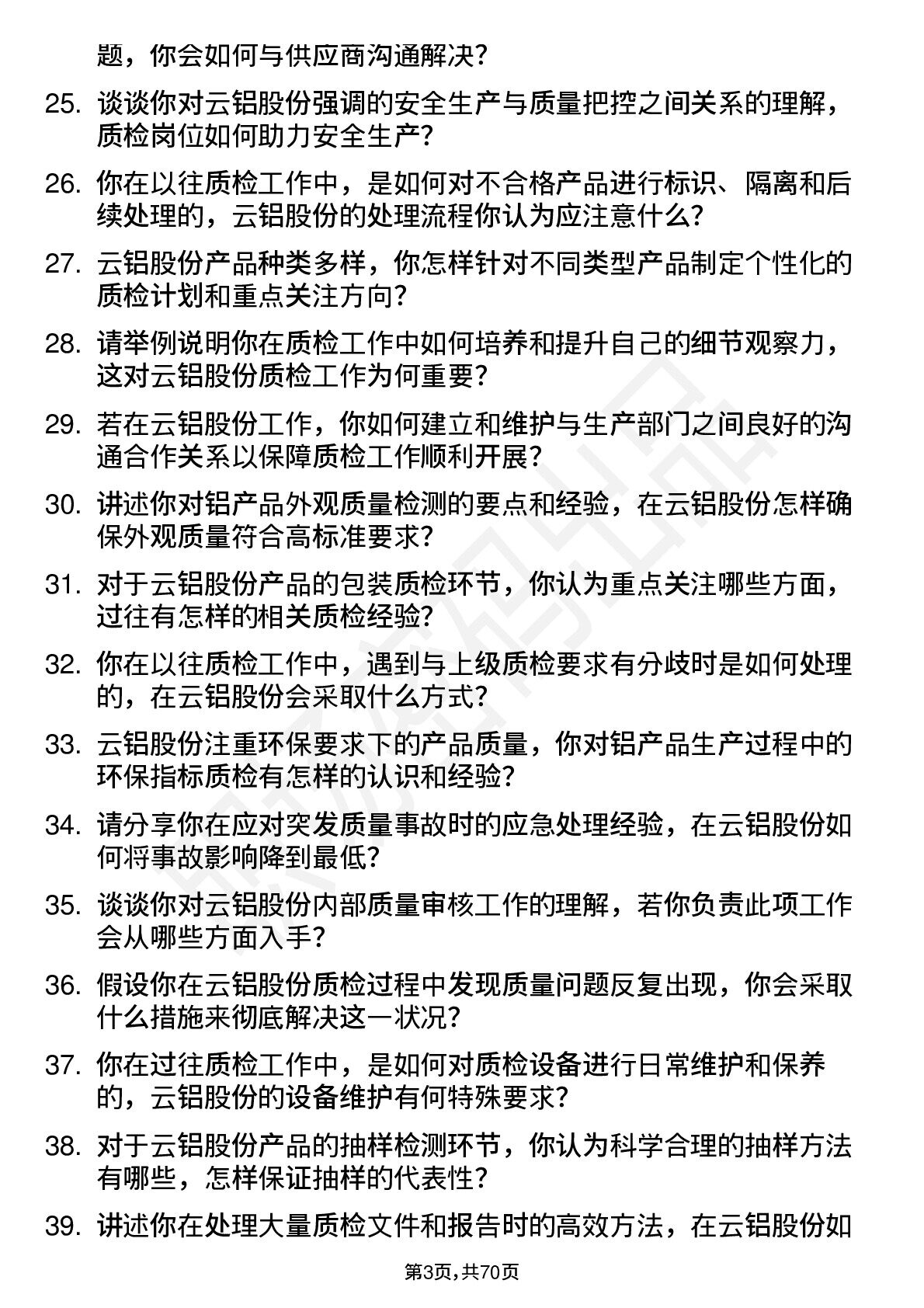 题，你会如何与供应商沟通解决？

25. 谈谈你对云铝股份强调的安全生产与质量把控之间关系的理解，质检岗位如何助力安全生产？

26. 你在以往质检工作中，是如何对不合格产品进行标识、隔离和后续处理的，云铝股份的处理流程你认为应注意什么？

27. 云铝股份产品种类多样，你怎样针对不同类型产品制定个性化的质检计划和重点关注方向？

28. 请举例说明你在质检工作中如何培养和提升自己的细节观察力，这对云铝股份质检工作为何重要？

29. 若在云铝股份工作，你如何建立和维护与生产部门之间良好的沟通合作关系以保障质检工作顺利开展？

30. 讲述你对铝产品外观质量检测的要点和经验，在云铝股份怎样确保外观质量符合高标准要求？

31. 对于云铝股份产品的包装质检环节，你认为重点关注哪些方面，过往有怎样的相关质检经验？

32. 你在以往质检工作中，遇到与上级质检要求有分歧时是如何处理的，在云铝股份会采取什么方式？

33. 云铝股份注重环保要求下的产品质量，你对铝产品生产过程中的环保指标质检有怎样的认识和经验？

34. 请分享你在应对突发质量事故时的应急处理经验，在云铝股份如何将事故影响降到最低？

35. 谈谈你对云铝股份内部质量审核工作的理解，若你负责此项工作会从哪些方面入手？

36. 假设你在云铝股份质检过程中发现质量问题反复出现，你会采取什么措施来彻底解决这一状况？

37. 你在过往质检工作中，是如何对质检设备进行日常维护和保养的，云铝股份的设备维护有何特殊要求？

38. 对于云铝股份产品的抽样检测环节，你认为科学合理的抽样方法有哪些，怎样保证抽样的代表性？

39. 讲述你在处理大量质检文件和报告时的高效方法，在云铝股份如

第3页，共70页